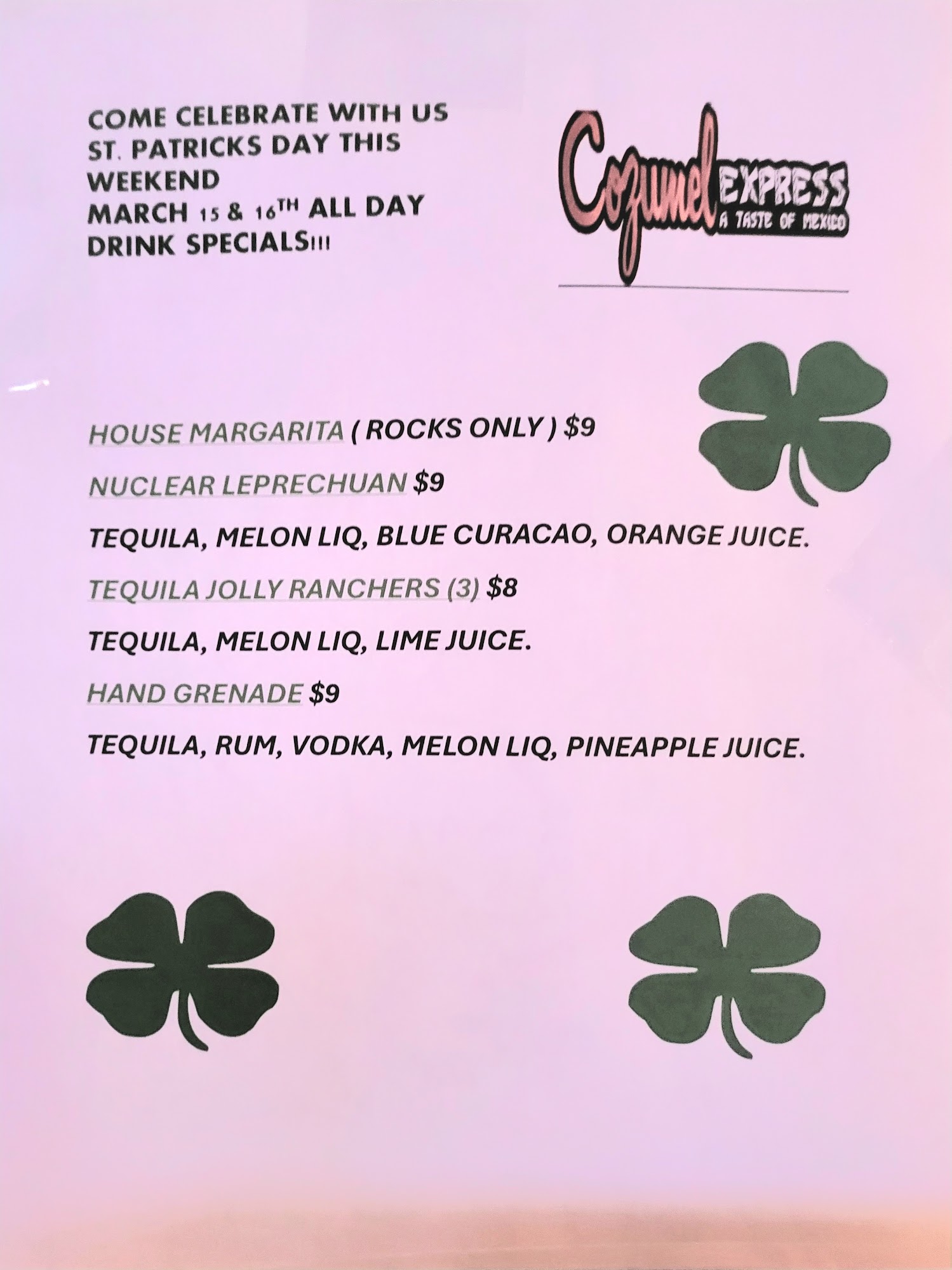 COME CELEBRATE WITH US ST. PATRICKS DAY THIS WEEKEND MARCH 15 & 16TH ALL DAY DRINK SPECIALS!!!

Cozumel EXPRESS
A TASTE OF MEXICO

HOUSE MARGARITA ( ROCKS ONLY ) $9

NUCLEAR LEPRECHUAN $9

TEQUILA, MELON LIQ, BLUE CURACAO, ORANGE JUICE.

TEQUILA JOLLY RANCHERS (3) $8

TEQUILA, MELON LIQ, LIME JUICE.

HAND GRENADE $9

TEQUILA, RUM, VODKA, MELON LIQ, PINEAPPLE JUICE.